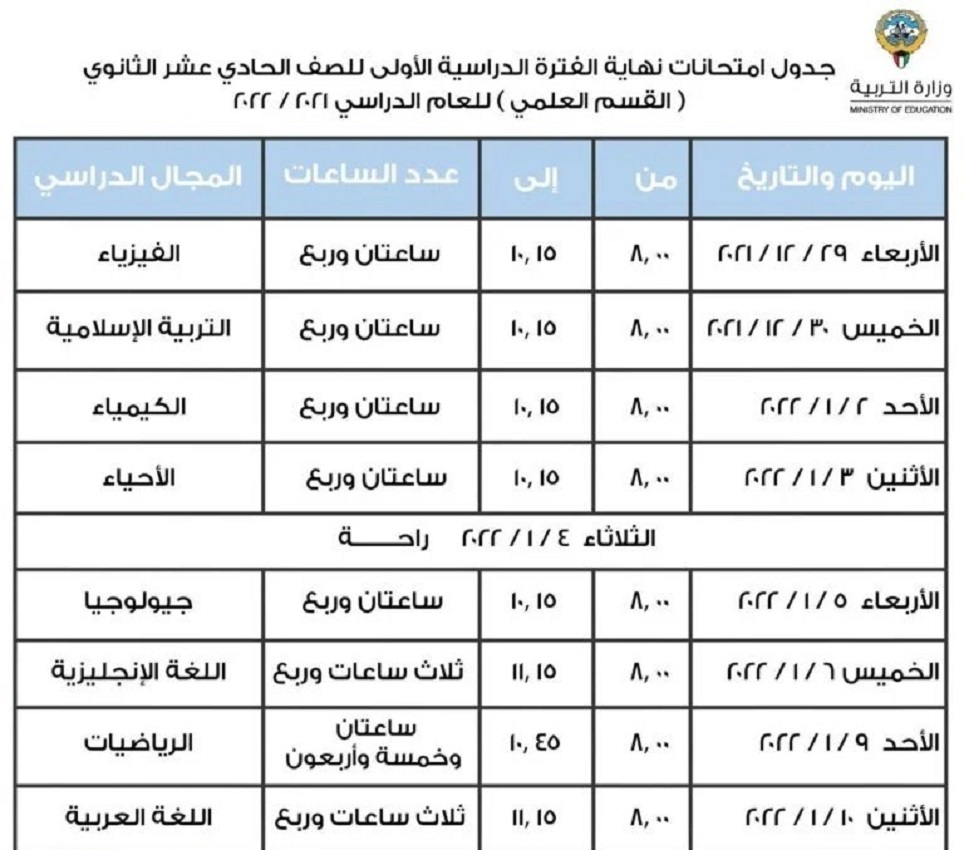 وزارة التربية
MINISTRY OF EDUCATION

جدول امتحانات نهاية الفترة الدراسية الأولى للصف الحادي عشر الثانوي
( القسم العلمي ) للعام الدراسي ٢٠٢١ / ٢٠٢٢

| اليوم والتاريخ | من | إلى | عدد الساعات | المجال الدراسي |
|---|---|---|---|---|
| الأربعاء ٢٩ / ١٢ / ٢٠٢١ | ٨,٠٠ | ١٠,١٥ | ساعتان وربع | الفيزياء |
| الخميس ٣٠ / ١٢ / ٢٠٢١ | ٨,٠٠ | ١٠,١٥ | ساعتان وربع | التربية الإسلامية |
| الأحد ٢ / ١ / ٢٠٢٢ | ٨,٠٠ | ١٠,١٥ | ساعتان وربع | الكيمياء |
| الأثنين ٣ / ١ / ٢٠٢٢ | ٨,٠٠ | ١٠,١٥ | ساعتان وربع | الأحياء |
| الثلاثاء ٤ / ١ / ٢٠٢٢ راحـــــة | | | | |
| الأربعاء ٥ / ١ / ٢٠٢٢ | ٨,٠٠ | ١٠,١٥ | ساعتان وربع | جيولوجيا |
| الخميس ٦ / ١ / ٢٠٢٢ | ٨,٠٠ | ١١,١٥ | ثلاث ساعات وربع | اللغة الإنجليزية |
| الأحد ٩ / ١ / ٢٠٢٢ | ٨,٠٠ | ١٠,٤٥ | ساعتان وخمسة وأربعون | الرياضيات |
| الأثنين ١٠ / ١ / ٢٠٢٢ | ٨,٠٠ | ١١,١٥ | ثلاث ساعات وربع | اللغة العربية |